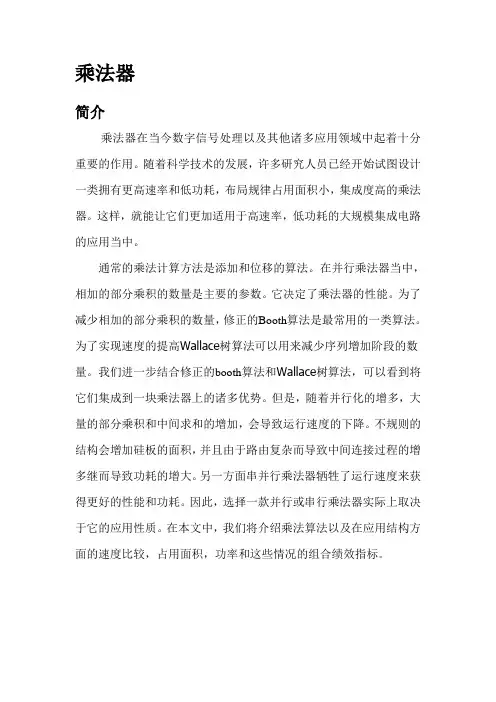 乘法器

简介

乘法器在当今数字信号处理以及其他诸多应用领域中起着十分重要的作用。随着科学技术的发展，许多研究人员已经开始试图设计一类拥有更高速率和低功耗，布局规律占用面积小，集成度高的乘法器。这样，就能让它们更加适用于高速率，低功耗的大规模集成电路的应用当中。

通常的乘法计算方法是添加和位移的算法。在并行乘法器当中，相加的部分乘积的数量是主要的参数。它决定了乘法器的性能。为了减少相加的部分乘积的数量，修正的Booth算法是最常用的一类算法。为了实现速度的提高Wallace树算法可以用来减少序列增加阶段的数量。我们进一步结合修正的booth算法和Wallace树算法，可以看到将它们集成到一块乘法器上的诸多优势。但是，随着并行化的增多，大量的部分乘积和中间求和的增加，会导致运行速度的下降。不规则的结构会增加硅板的面积，并且由于路由复杂而导致中间连接过程的增多继而导致功耗的增大。另一方面串并行乘法器牺牲了运行速度来获得更好的性能和功耗。因此，选择一款并行或串行乘法器实际上取决于它的应用性质。在本文中，我们将介绍乘法算法以及在应用结构方面的速度比较，占用面积，功率和这些情况的组合绩效指标。